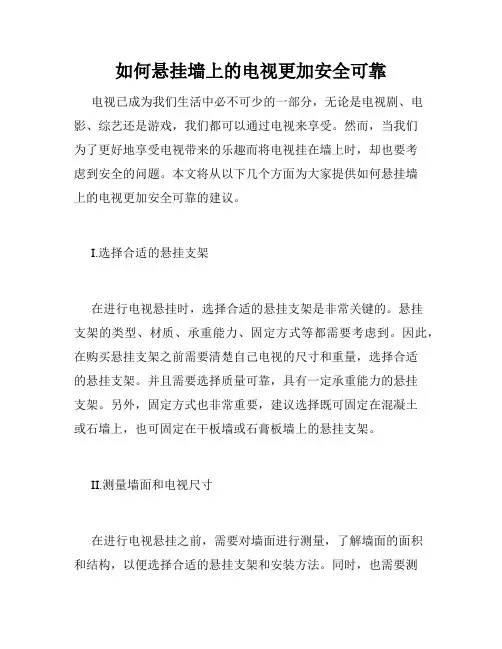 如何悬挂墙上的电视更加安全可靠

电视已成为我们生活中必不可少的一部分，无论是电视剧、电影、综艺还是游戏，我们都可以通过电视来享受。然而，当我们为了更好地享受电视带来的乐趣而将电视挂在墙上时，却也要考虑到安全的问题。本文将从以下几个方面为大家提供如何悬挂墙上的电视更加安全可靠的建议。

I.选择合适的悬挂支架

在进行电视悬挂时，选择合适的悬挂支架是非常关键的。悬挂支架的类型、材质、承重能力、固定方式等都需要考虑到。因此，在购买悬挂支架之前需要清楚自己电视的尺寸和重量，选择合适的悬挂支架。并且需要选择质量可靠，具有一定承重能力的悬挂支架。另外，固定方式也非常重要，建议选择既可固定在混凝土或石墙上，也可固定在干板墙或石膏板墙上的悬挂支架。

II.测量墙面和电视尺寸

在进行电视悬挂之前，需要对墙面进行测量，了解墙面的面积和结构，以便选择合适的悬挂支架和安装方法。同时，也需要测